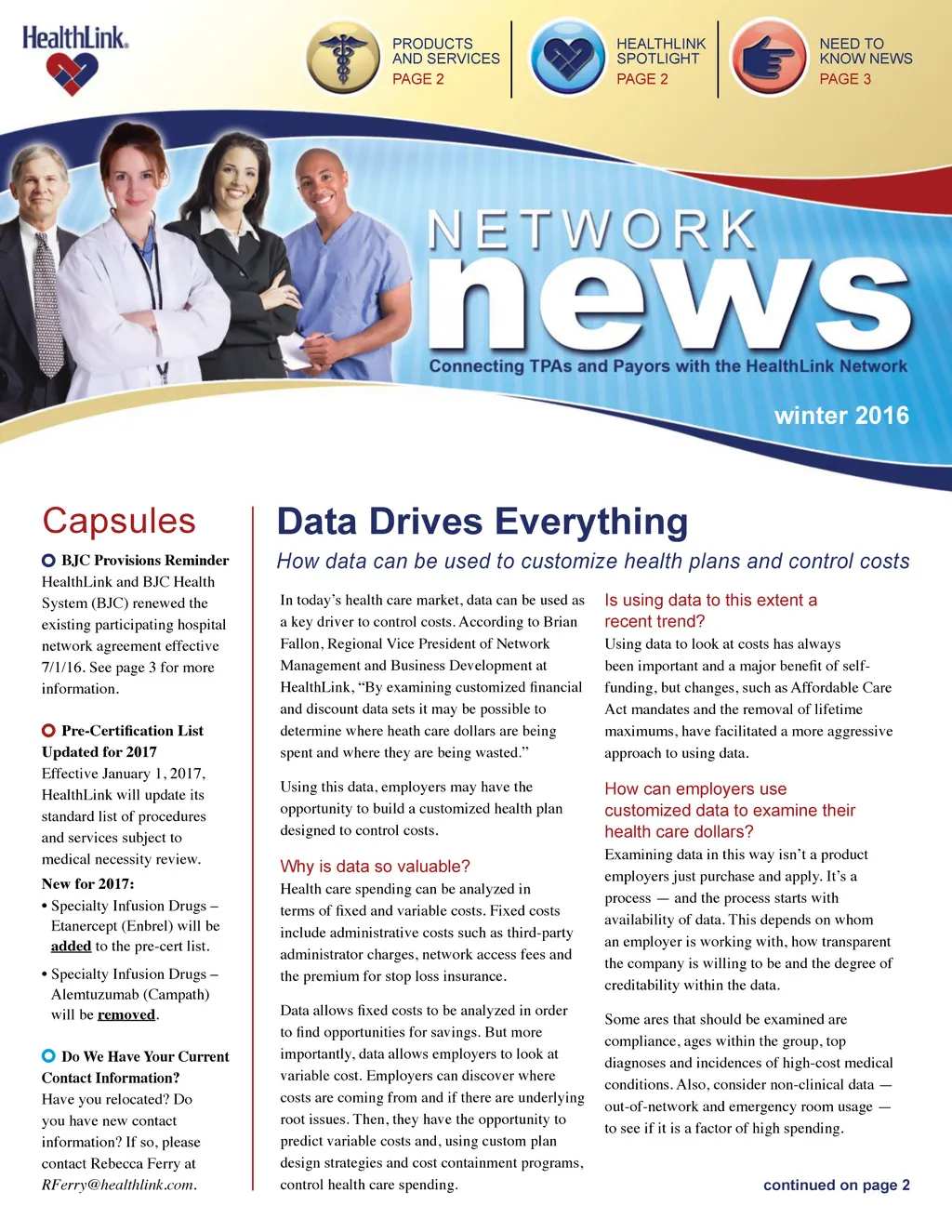 HealthLink.

PRODUCTS AND SERVICES
PAGE 2

HEALTHLINK SPOTLIGHT
PAGE 2

NEED TO KNOW NEWS
PAGE 3

NETWORK
news
Connecting TPAs and Payors with the HealthLink Network

winter 2016

Capsules

BJC Provisions Reminder
HealthLink and BJC Health System (BJC) renewed the existing participating hospital network agreement effective 7/1/16. See page 3 for more information.

Pre-Certification List Updated for 2017
Effective January 1, 2017, HealthLink will update its standard list of procedures and services subject to medical necessity review.

New for 2017:
• Specialty Infusion Drugs – Etanercept (Enbrel) will be added to the pre-cert list.
• Specialty Infusion Drugs – Alemtuzumab (Campath) will be removed.

Do We Have Your Current Contact Information?
Have you relocated? Do you have new contact information? If so, please contact Rebecca Ferry at RFerry@healthlink.com.

Data Drives Everything
How data can be used to customize health plans and control costs

In today's health care market, data can be used as a key driver to control costs. According to Brian Fallon, Regional Vice President of Network Management and Business Development at HealthLink, "By examining customized financial and discount data sets it may be possible to determine where heath care dollars are being spent and where they are being wasted."

Using this data, employers may have the opportunity to build a customized health plan designed to control costs.

Why is data so valuable?
Health care spending can be analyzed in terms of fixed and variable costs. Fixed costs include administrative costs such as third-party administrator charges, network access fees and the premium for stop loss insurance.

Data allows fixed costs to be analyzed in order to find opportunities for savings. But more importantly, data allows employers to look at variable cost. Employers can discover where costs are coming from and if there are underlying root issues. Then, they have the opportunity to predict variable costs and, using custom plan design strategies and cost containment programs, control health care spending.

Is using data to this extent a recent trend?
Using data to look at costs has always been important and a major benefit of self-funding, but changes, such as Affordable Care Act mandates and the removal of lifetime maximums, have facilitated a more aggressive approach to using data.

How can employers use customized data to examine their health care dollars?
Examining data in this way isn't a product employers just purchase and apply. It's a process — and the process starts with availability of data. This depends on whom an employer is working with, how transparent the company is willing to be and the degree of creditability within the data.

Some ares that should be examined are compliance, ages within the group, top diagnoses and incidences of high-cost medical conditions. Also, consider non-clinical data — out-of-network and emergency room usage — to see if it is a factor of high spending.

continued on page 2